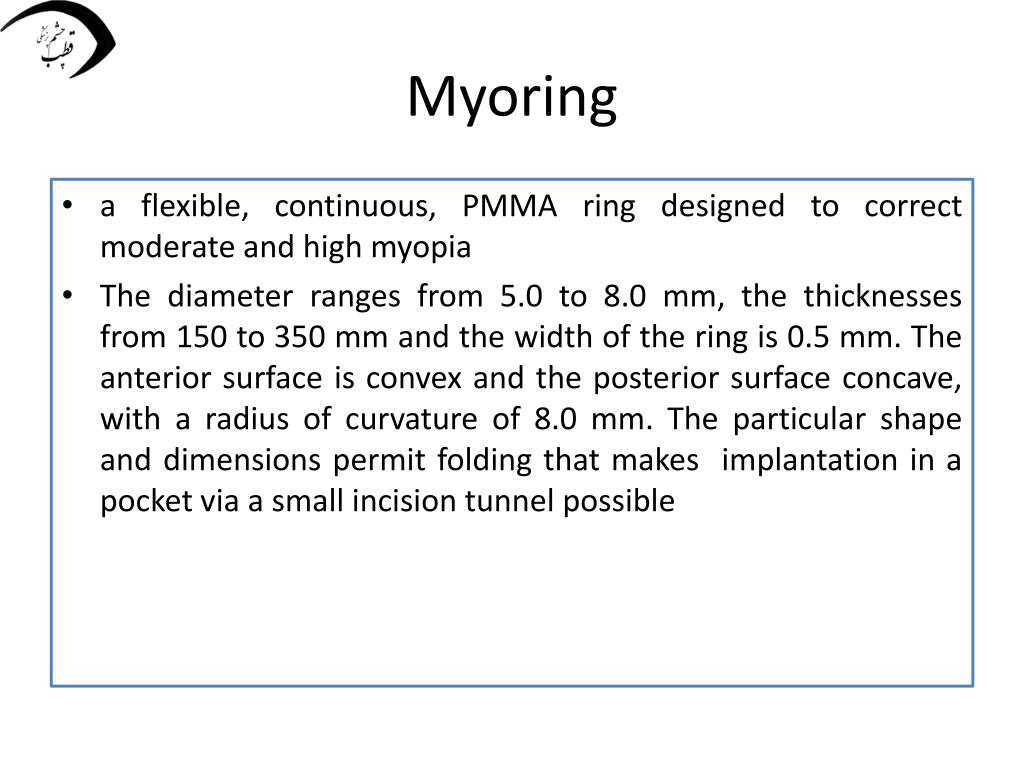 چشم پزشکی قطب

Myoring

• a flexible, continuous, PMMA ring designed to correct moderate and high myopia
• The diameter ranges from 5.0 to 8.0 mm, the thicknesses from 150 to 350 mm and the width of the ring is 0.5 mm. The anterior surface is convex and the posterior surface concave, with a radius of curvature of 8.0 mm. The particular shape and dimensions permit folding that makes implantation in a pocket via a small incision tunnel possible